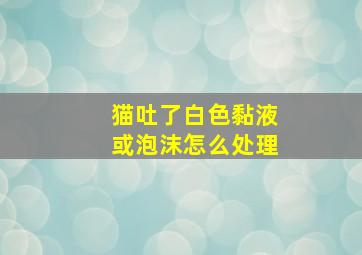 猫吐了白色黏液
或泡沫怎么处理